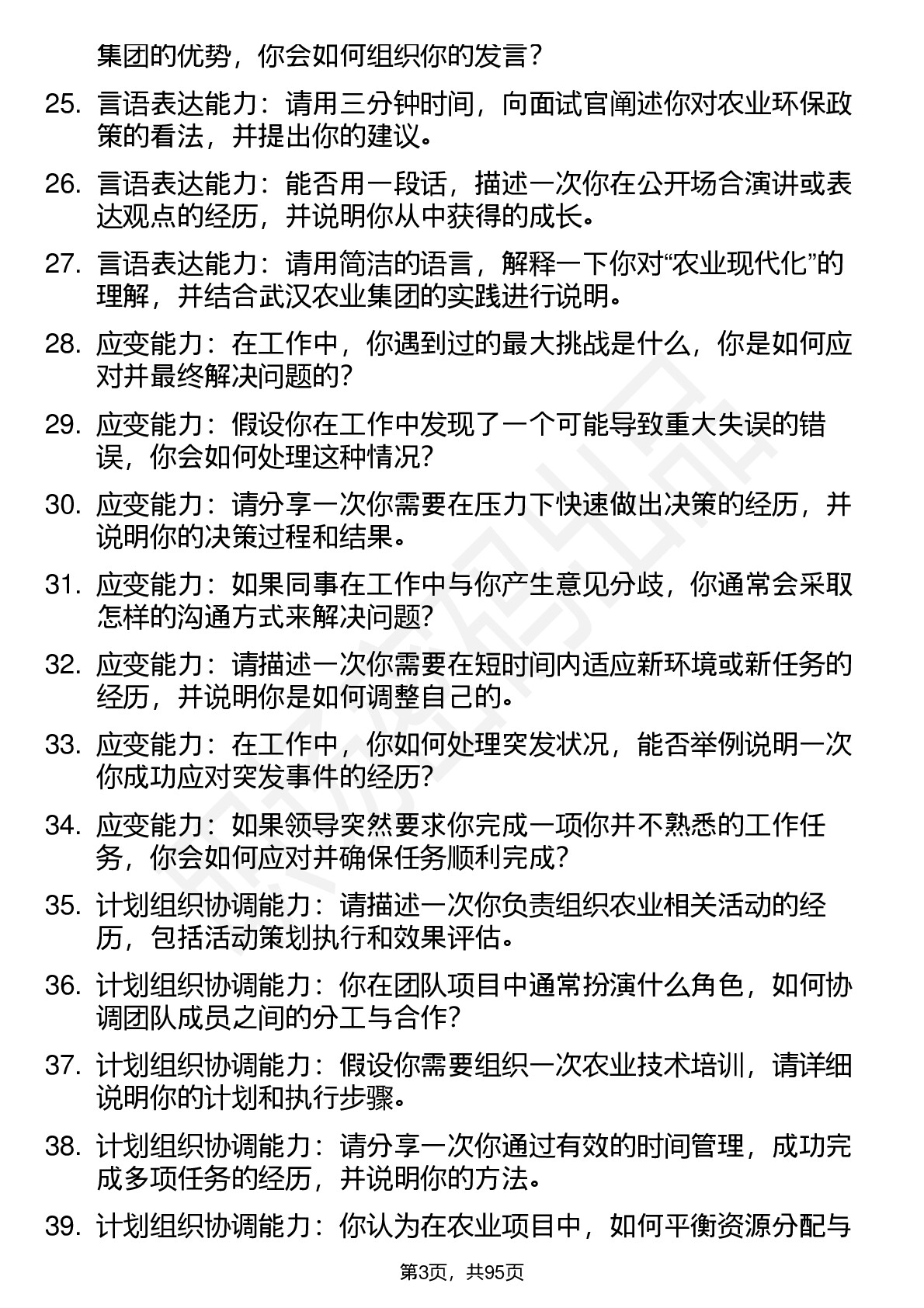 集团的优势，你会如何组织你的发言？

25. 言语表达能力：请用三分钟时间，向面试官阐述你对农业环保政策的看法，并提出你的建议。

26. 言语表达能力：能否用一段话，描述一次你在公开场合演讲或表达观点的经历，并说明你从中获得的成长。

27. 言语表达能力：请用简洁的语言，解释一下你对“农业现代化”的理解，并结合武汉农业集团的实践进行说明。

28. 应变能力：在工作中，你遇到过的最大挑战是什么，你是如何应对并最终解决问题的？

29. 应变能力：假设你在工作中发现了一个可能导致重大失误的错误，你会如何处理这种情况？

30. 应变能力：请分享一次你需要在压力下快速做出决策的经历，并说明你的决策过程和结果。

31. 应变能力：如果同事在工作中与你产生意见分歧，你通常会采取怎样的沟通方式来解决问题？

32. 应变能力：请描述一次你需要在短时间内适应新环境或新任务的经历，并说明你是如何调整自己的。

33. 应变能力：在工作中，你如何处理突发状况，能否举例说明一次你成功应对突发事件的经历？

34. 应变能力：如果领导突然要求你完成一项你并不熟悉的工作任务，你会如何应对并确保任务顺利完成？

35. 计划组织协调能力：请描述一次你负责组织农业相关活动的经历，包括活动策划执行和效果评估。

36. 计划组织协调能力：你在团队项目中通常扮演什么角色，如何协调团队成员之间的分工与合作？

37. 计划组织协调能力：假设你需要组织一次农业技术培训，请详细说明你的计划和执行步骤。

38. 计划组织协调能力：请分享一次你通过有效的时间管理，成功完成多项任务的经历，并说明你的方法。

39. 计划组织协调能力：你认为在农业项目中，如何平衡资源分配与

第3页，共95页